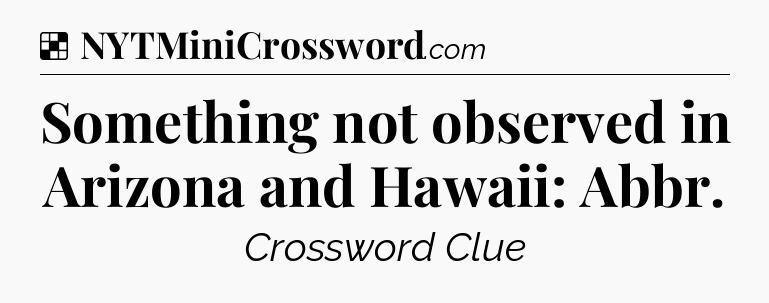 NYTMiniCrossword.com

Something not observed in Arizona and Hawaii: Abbr.

Crossword Clue